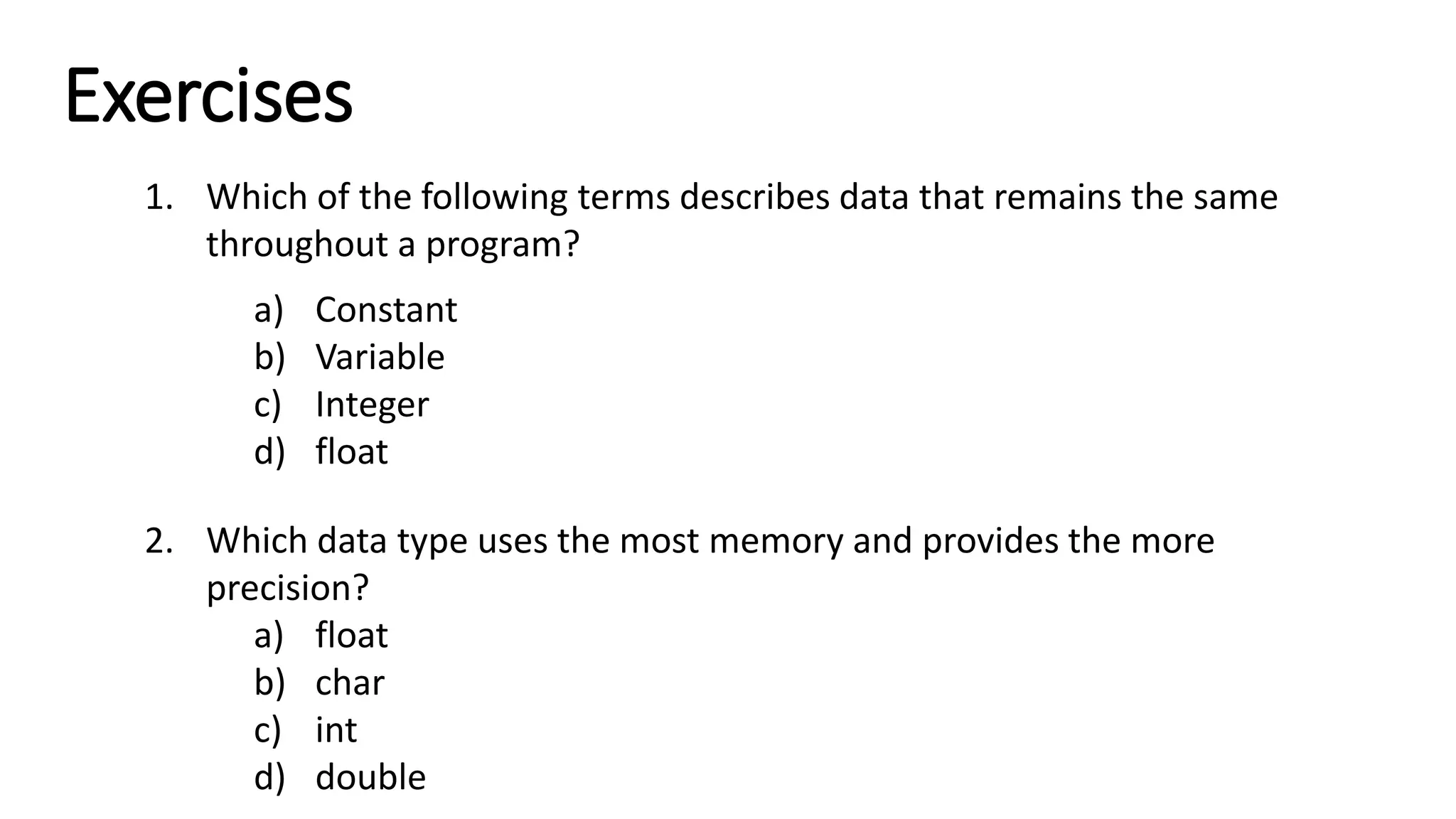 Exercises

1. Which of the following terms describes data that remains the same throughout a program?

a) Constant
b) Variable
c) Integer
d) float

2. Which data type uses the most memory and provides the more precision?
a) float
b) char
c) int
d) double